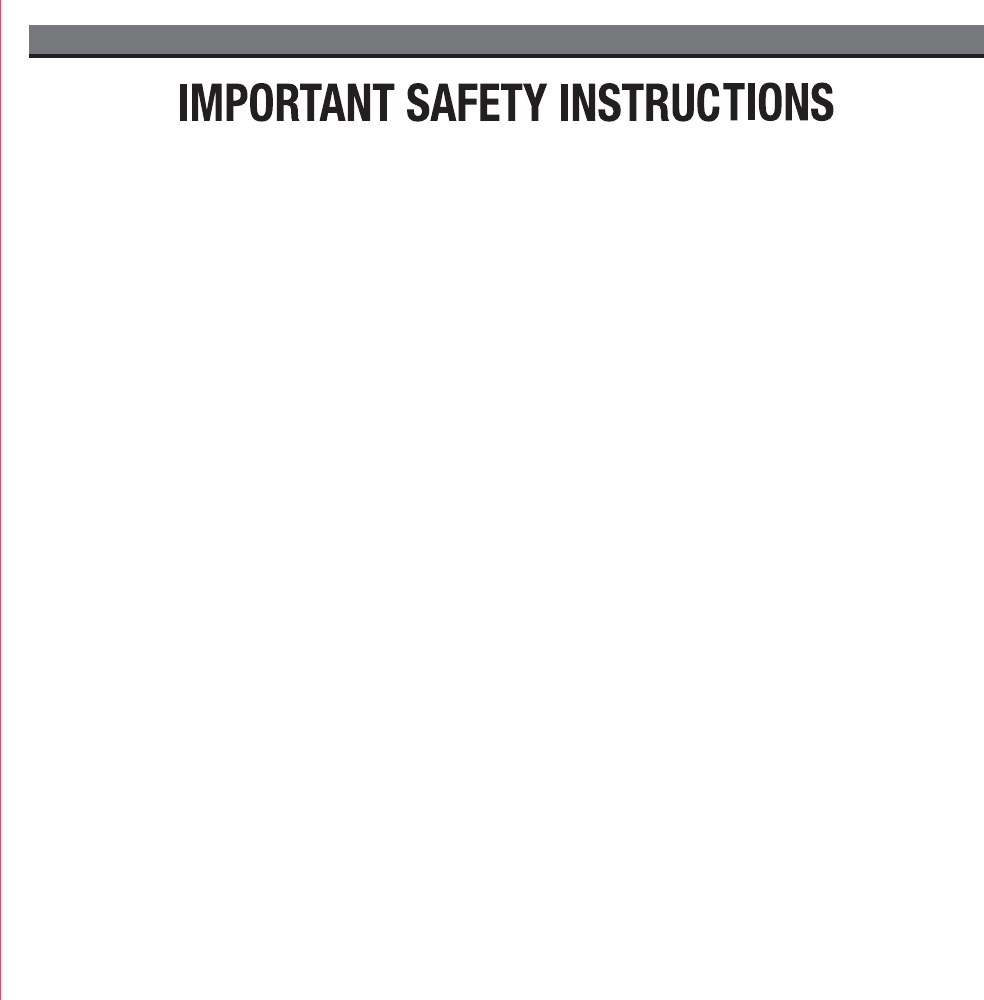 IMPORTANT SAFETY INSTRUCTIONS